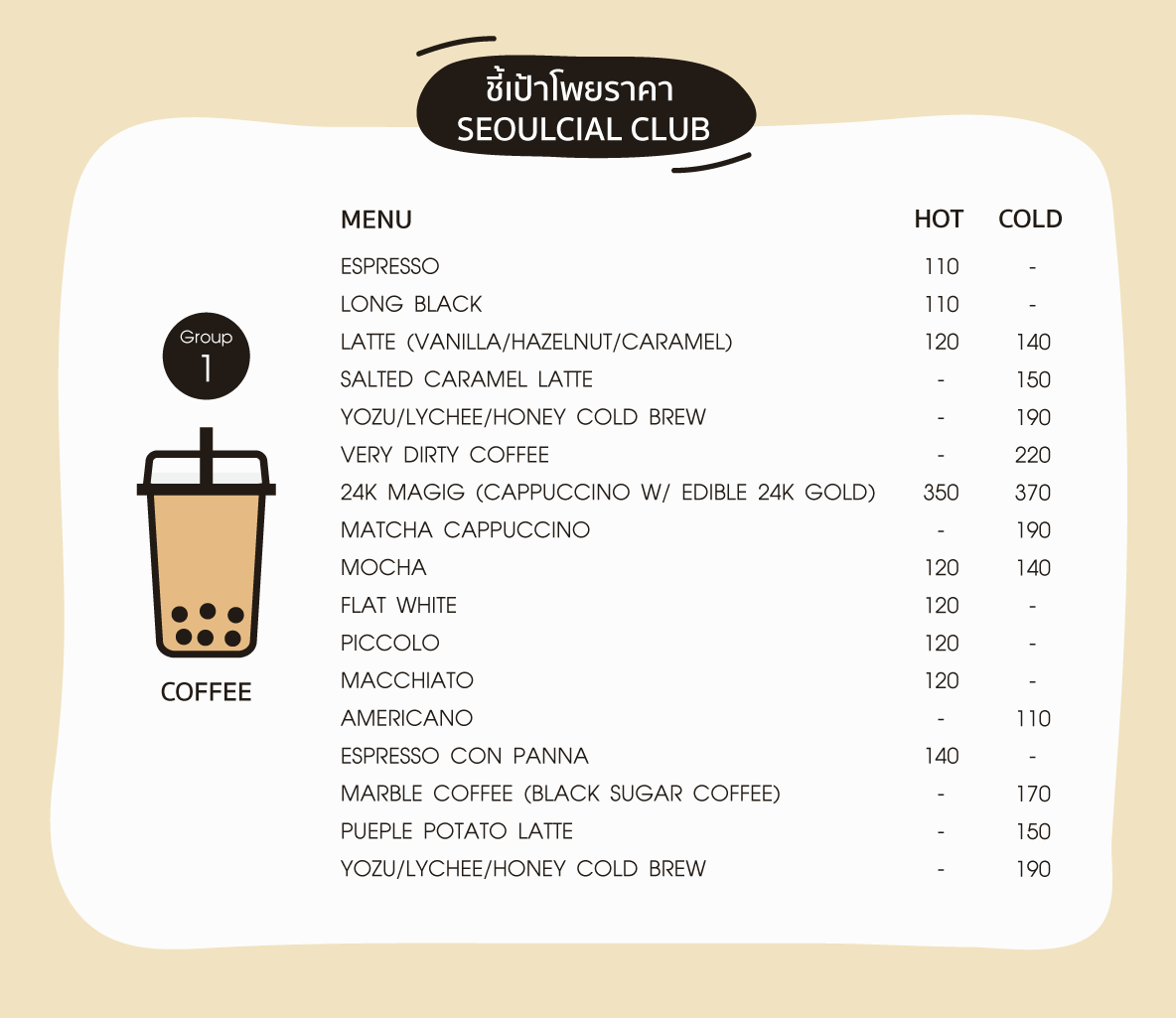 ชี้เป้าโพยราคา
SEOULCIAL CLUB

Group
1

COFFEE

| MENU | HOT | COLD |
|---|---|---|
| ESPRESSO | 110 | - |
| LONG BLACK | 110 | - |
| LATTE (VANILLA/HAZELNUT/CARAMEL) | 120 | 140 |
| SALTED CARAMEL LATTE | - | 150 |
| YOZU/LYCHEE/HONEY COLD BREW | - | 190 |
| VERY DIRTY COFFEE | - | 220 |
| 24K MAGIG (CAPPUCCINO W/ EDIBLE 24K GOLD) | 350 | 370 |
| MATCHA CAPPUCCINO | - | 190 |
| MOCHA | 120 | 140 |
| FLAT WHITE | 120 | - |
| PICCOLO | 120 | - |
| MACCHIATO | 120 | - |
| AMERICANO | - | 110 |
| ESPRESSO CON PANNA | 140 | - |
| MARBLE COFFEE (BLACK SUGAR COFFEE) | - | 170 |
| PUEPLE POTATO LATTE | - | 150 |
| YOZU/LYCHEE/HONEY COLD BREW | - | 190 |